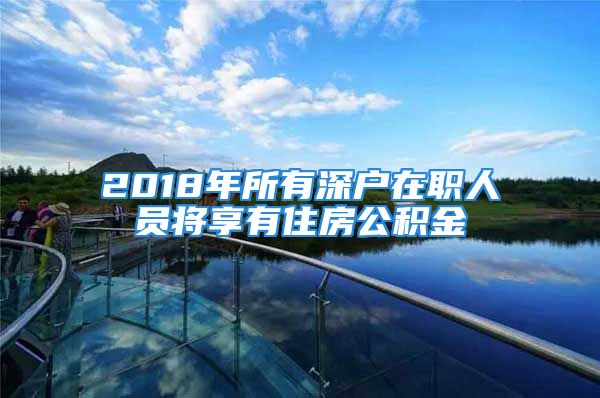 2018年所有深户在职人员将享有住房公积金